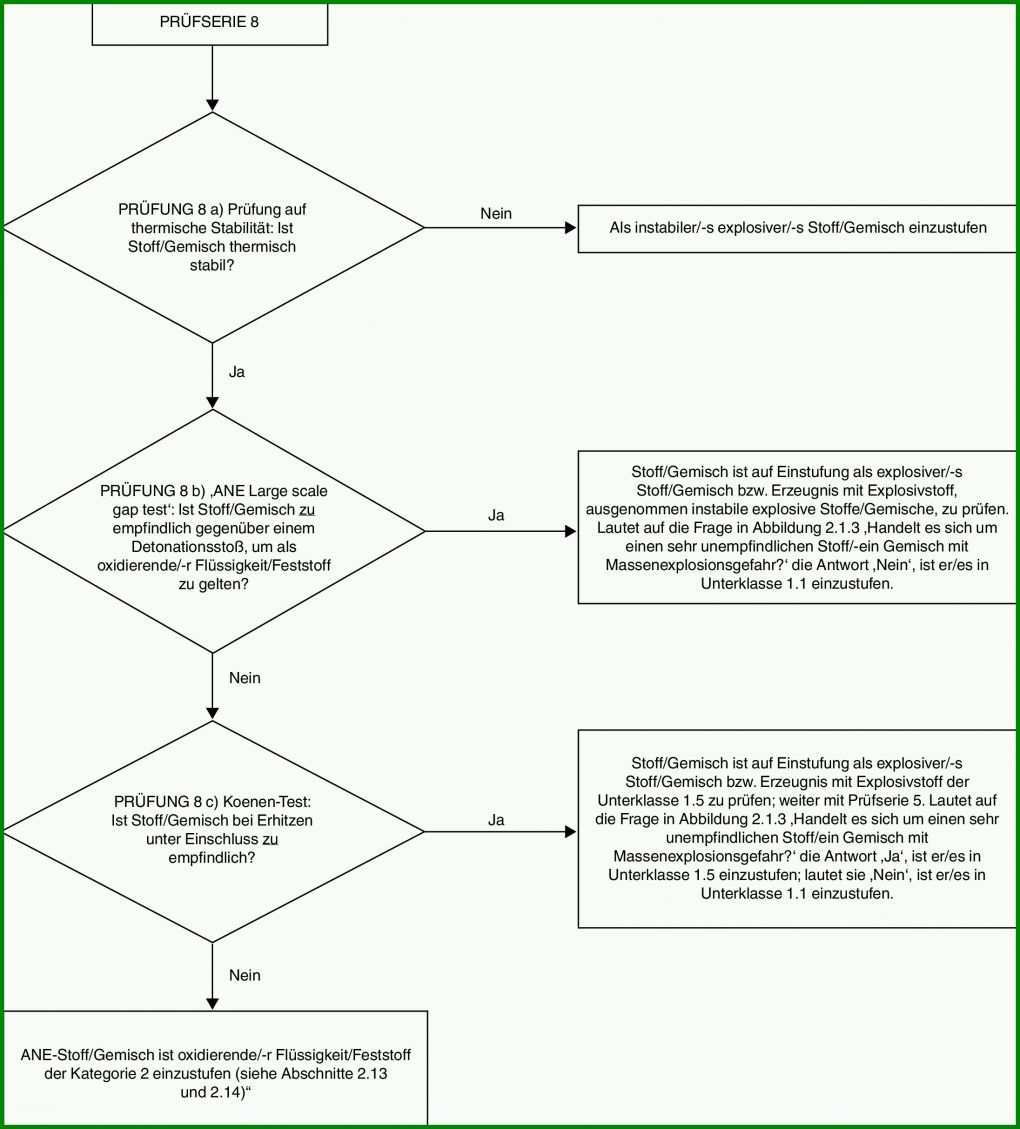 PRÜFSERIE 8

PRÜFUNG 8 a) Prüfung auf thermische Stabilität: Ist Stoff/Gemisch thermisch stabil?

Nein

Als instabiler/-s explosiver/-s Stoff/Gemisch einzustufen

Ja

PRÜFUNG 8 b) ‚ANE Large scale gap test‘: Ist Stoff/Gemisch zu empfindlich gegenüber einem Detonationsstoß, um als oxidierende/-r Flüssigkeit/Feststoff zu gelten?

Ja

Stoff/Gemisch ist auf Einstufung als explosiver/-s Stoff/Gemisch bzw. Erzeugnis mit Explosivstoff, ausgenommen instabile explosive Stoffe/Gemische, zu prüfen. Lautet auf die Frage in Abbildung 2.1.3 ‚Handelt es sich um einen sehr unempfindlichen Stoff/-ein Gemisch mit Massenexplosionsgefahr?‘ die Antwort ‚Nein‘, ist er/es in Unterklasse 1.1 einzustufen.

Nein

PRÜFUNG 8 c) Koenen-Test: Ist Stoff/Gemisch bei Erhitzen unter Einschluss zu empfindlich?

Ja

Stoff/Gemisch ist auf Einstufung als explosiver/-s Stoff/Gemisch bzw. Erzeugnis mit Explosivstoff der Unterklasse 1.5 zu prüfen; weiter mit Prüfserie 5. Lautet auf die Frage in Abbildung 2.1.3 ‚Handelt es sich um einen sehr unempfindlichen Stoff/ein Gemisch mit Massenexplosionsgefahr?‘ die Antwort ‚Ja‘, ist er/es in Unterklasse 1.5 einzustufen; lautet sie ‚Nein‘, ist er/es in Unterklasse 1.1 einzustufen.

Nein

ANE-Stoff/Gemisch ist oxidierende/-r Flüssigkeit/Feststoff der Kategorie 2 einzustufen (siehe Abschnitte 2.13 und 2.14)“